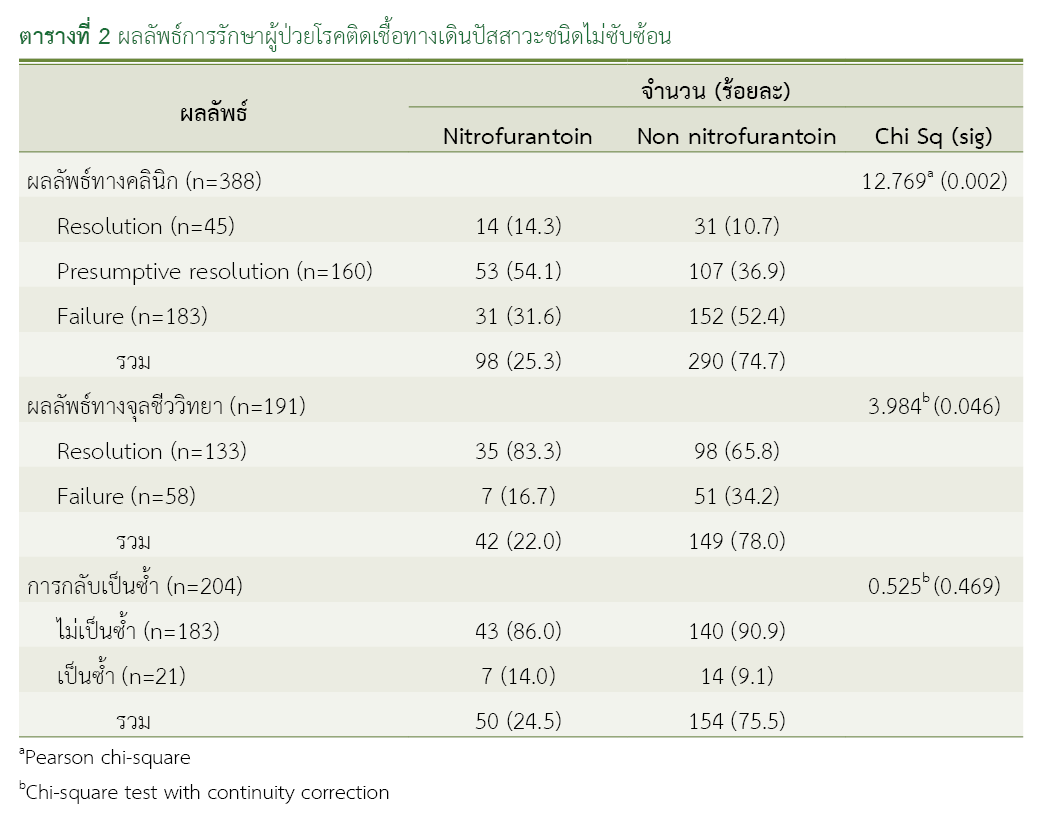 ตารางที่ 2 ผลลัพธ์การรักษาผู้ป่วยโรคติดเชื้อทางเดินปัสสาวะชนิดไม่ซับซ้อน

| ผลลัพธ์ | จำนวน (ร้อยละ) | | |
|---|---|---|---|
| | Nitrofurantoin | Non nitrofurantoin | Chi Sq (sig) |
| ผลลัพธ์ทางคลินิก (n=388) | | | 12.769$^{a}$ (0.002) |
| Resolution (n=45) | 14 (14.3) | 31 (10.7) | |
| Presumptive resolution (n=160) | 53 (54.1) | 107 (36.9) | |
| Failure (n=183) | 31 (31.6) | 152 (52.4) | |
| รวม | 98 (25.3) | 290 (74.7) | |
| ผลลัพธ์ทางจุลชีววิทยา (n=191) | | | 3.984$^{b}$ (0.046) |
| Resolution (n=133) | 35 (83.3) | 98 (65.8) | |
| Failure (n=58) | 7 (16.7) | 51 (34.2) | |
| รวม | 42 (22.0) | 149 (78.0) | |
| การกลับเป็นซ้ำ (n=204) | | | 0.525$^{b}$ (0.469) |
| ไม่เป็นซ้ำ (n=183) | 43 (86.0) | 140 (90.9) | |
| เป็นซ้ำ (n=21) | 7 (14.0) | 14 (9.1) | |
| รวม | 50 (24.5) | 154 (75.5) | |

$^{a}$Pearson chi-square

$^{b}$Chi-square test with continuity correction